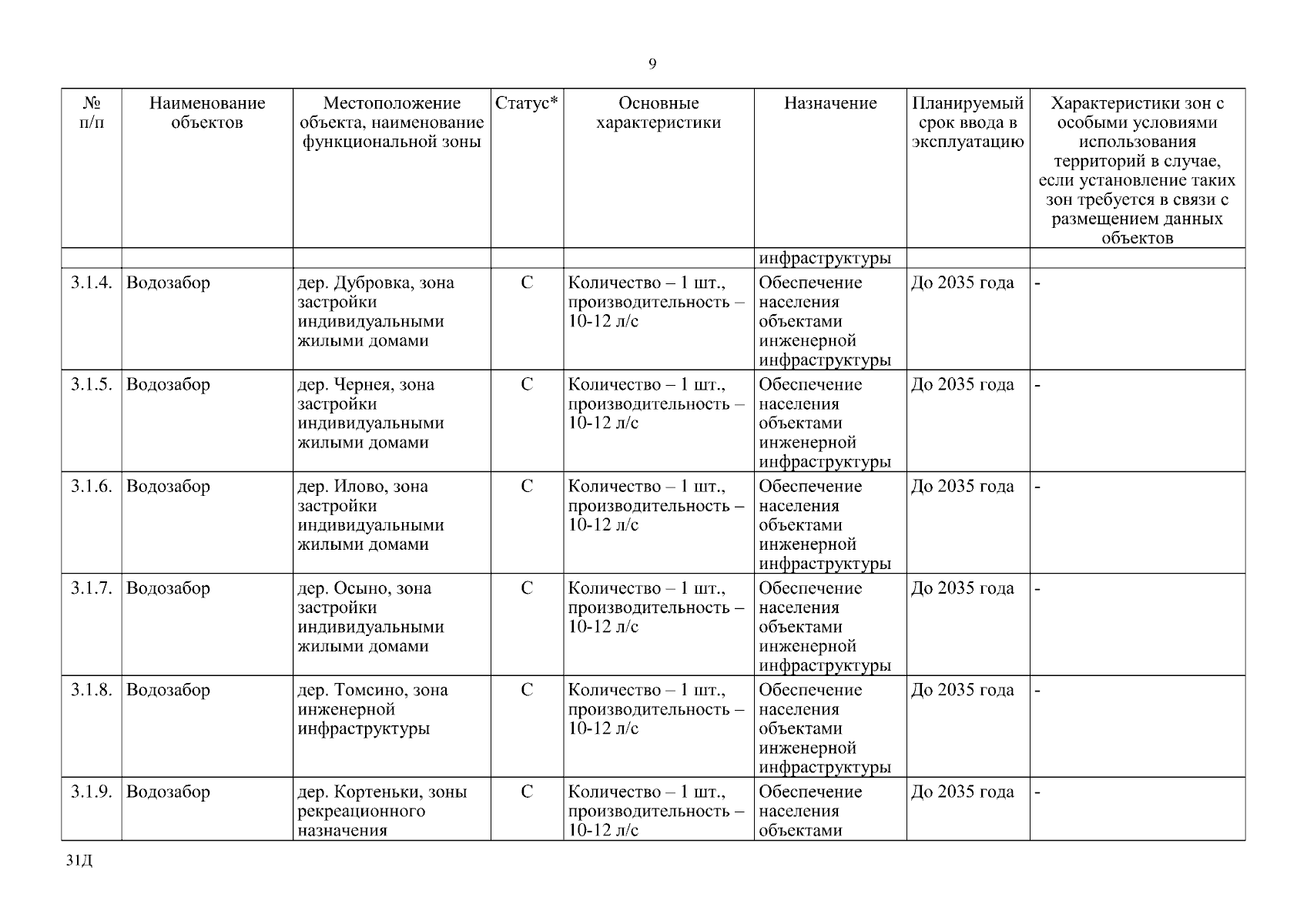 9

| № п/п | Наименование объектов | Местоположение объекта, наименование функциональной зоны | Статус* | Основные характеристики | Назначение | Планируемый срок ввода в эксплуатацию | Характеристики зон с особыми условиями использования территорий в случае, если установление таких зон требуется в связи с размещением данных объектов |
|---|---|---|---|---|---|---|---|
| | | | | | инфраструктуры | | |
| 3.1.4. | Водозабор | дер. Дубровка, зона застройки индивидуальными жилыми домами | С | Количество – 1 шт., производительность – 10-12 л/с | Обеспечение населения объектами инженерной инфраструктуры | До 2035 года | - |
| 3.1.5. | Водозабор | дер. Чернея, зона застройки индивидуальными жилыми домами | С | Количество – 1 шт., производительность – 10-12 л/с | Обеспечение населения объектами инженерной инфраструктуры | До 2035 года | - |
| 3.1.6. | Водозабор | дер. Илово, зона застройки индивидуальными жилыми домами | С | Количество – 1 шт., производительность – 10-12 л/с | Обеспечение населения объектами инженерной инфраструктуры | До 2035 года | - |
| 3.1.7. | Водозабор | дер. Осыно, зона застройки индивидуальными жилыми домами | С | Количество – 1 шт., производительность – 10-12 л/с | Обеспечение населения объектами инженерной инфраструктуры | До 2035 года | - |
| 3.1.8. | Водозабор | дер. Томсино, зона инженерной инфраструктуры | С | Количество – 1 шт., производительность – 10-12 л/с | Обеспечение населения объектами инженерной инфраструктуры | До 2035 года | - |
| 3.1.9. | Водозабор | дер. Кортеньки, зоны рекреационного назначения | С | Количество – 1 шт., производительность – 10-12 л/с | Обеспечение населения объектами | До 2035 года | - |

31Д